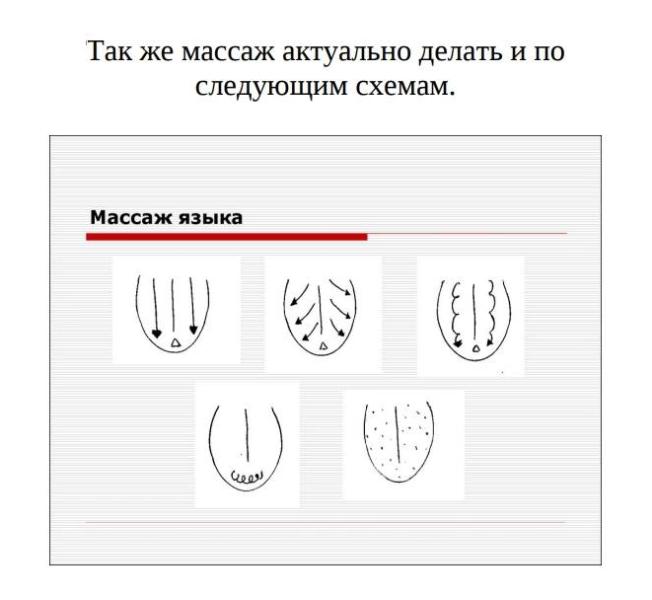 Так же массаж актуально делать и по следующим схемам.

Массаж языка